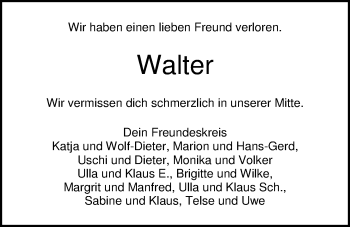 Wir haben einen lieben Freund verloren.

Walter

Wir vermissen dich schmerzlich in unserer Mitte.

Dein Freundeskreis
Katja und Wolf-Dieter, Marion und Hans-Gerd,
Uschi und Dieter, Monika und Volker
Ulla und Klaus E., Brigitte und Wilke,
Margrit und Manfred, Ulla und Klaus Sch.,
Sabine und Klaus, Telse und Uwe